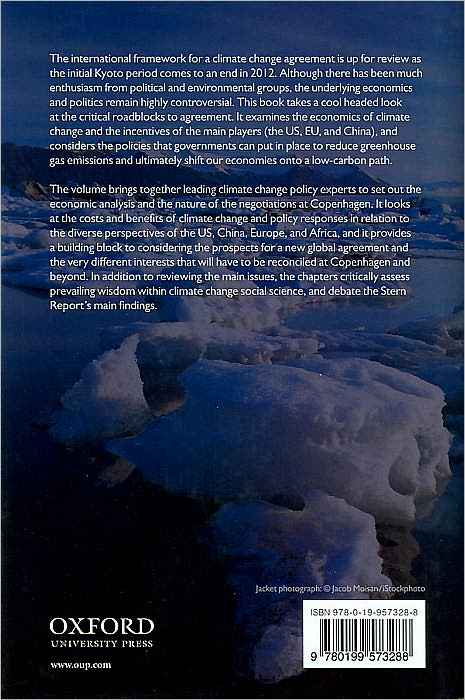 The international framework for a climate change agreement is up for review as the initial Kyoto period comes to an end in 2012. Although there has been much enthusiasm from political and environmental groups, the underlying economics and politics remain highly controversial. This book takes a cool headed look at the critical roadblocks to agreement. It examines the economics of climate change and the incentives of the main players (the US, EU, and China), and considers the policies that governments can put in place to reduce greenhouse gas emissions and ultimately shift our economies onto a low-carbon path.

The volume brings together leading climate change policy experts to set out the economic analysis and the nature of the negotiations at Copenhagen. It looks at the costs and benefits of climate change and policy responses in relation to the diverse perspectives of the US, China, Europe, and Africa, and it provides a building block to considering the prospects for a new global agreement and the very different interests that will have to be reconciled at Copenhagen and beyond. In addition to reviewing the main issues, the chapters critically assess prevailing wisdom within climate change social science, and debate the Stern Report's main findings.

Jacket photograph: © Jacob Moisan/iStockphoto

OXFORD
UNIVERSITY PRESS

www.oup.com

ISBN 978-0-19-957328-8

9 780199 573288